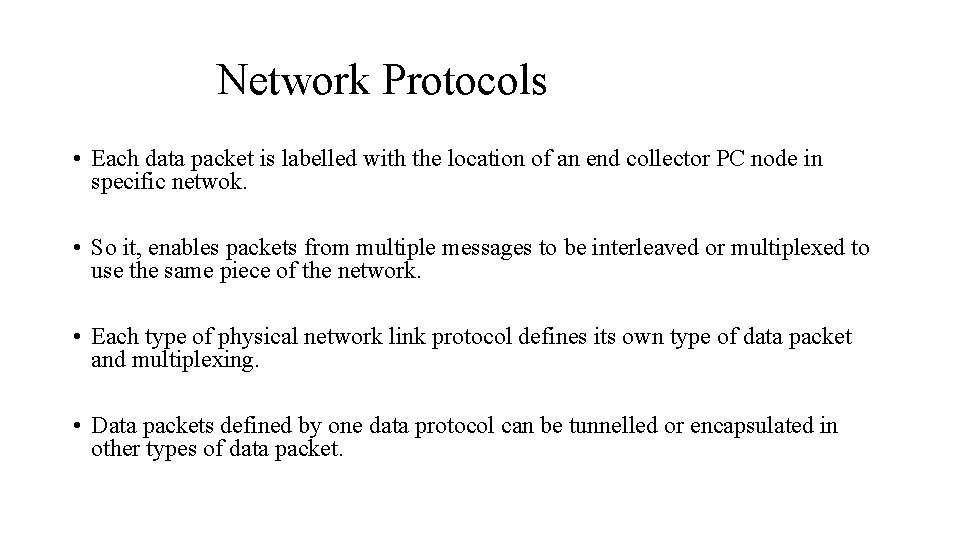 Network Protocols

• Each data packet is labelled with the location of an end collector PC node in specific netwok.

• So it, enables packets from multiple messages to be interleaved or multiplexed to use the same piece of the network.

• Each type of physical network link protocol defines its own type of data packet and multiplexing.

• Data packets defined by one data protocol can be tunnelled or encapsulated in other types of data packet.